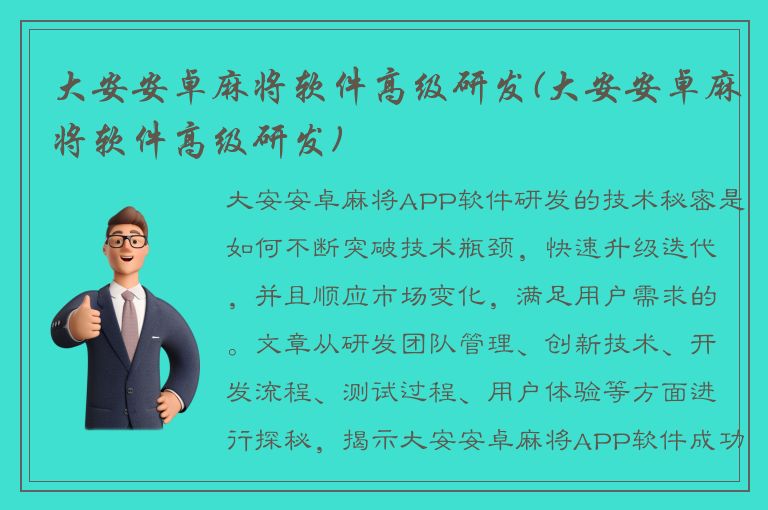 大安安卓麻将软件高级研发(大安安卓麻将软件高级研发)

大安安卓麻将APP软件研发的技术秘密是如何不断突破技术瓶颈，快速升级迭代，并且顺应市场变化，满足用户需求的。文章从研发团队管理、创新技术、开发流程、测试过程、用户体验等方面进行探秘，揭示大安安卓麻将APP软件成功